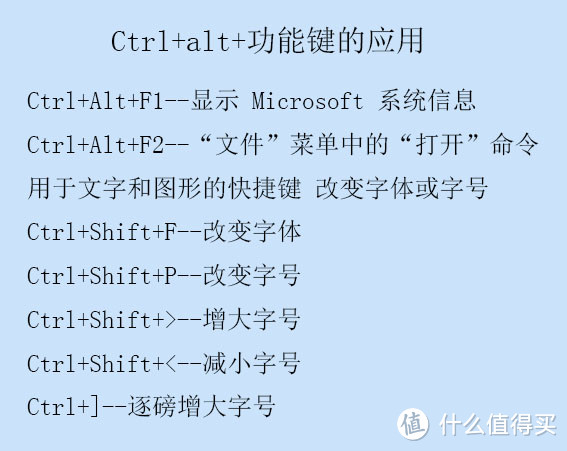 Ctrl+alt+功能键的应用

Ctrl+Alt+F1--显示 Microsoft 系统信息

Ctrl+Alt+F2--“文件”菜单中的“打开”命令

用于文字和图形的快捷键 改变字体或字号

Ctrl+Shift+F--改变字体

Ctrl+Shift+P--改变字号

Ctrl+Shift+>--增大字号

Ctrl+Shift+<--减小字号

Ctrl+]--逐磅增大字号

值 什么值得买